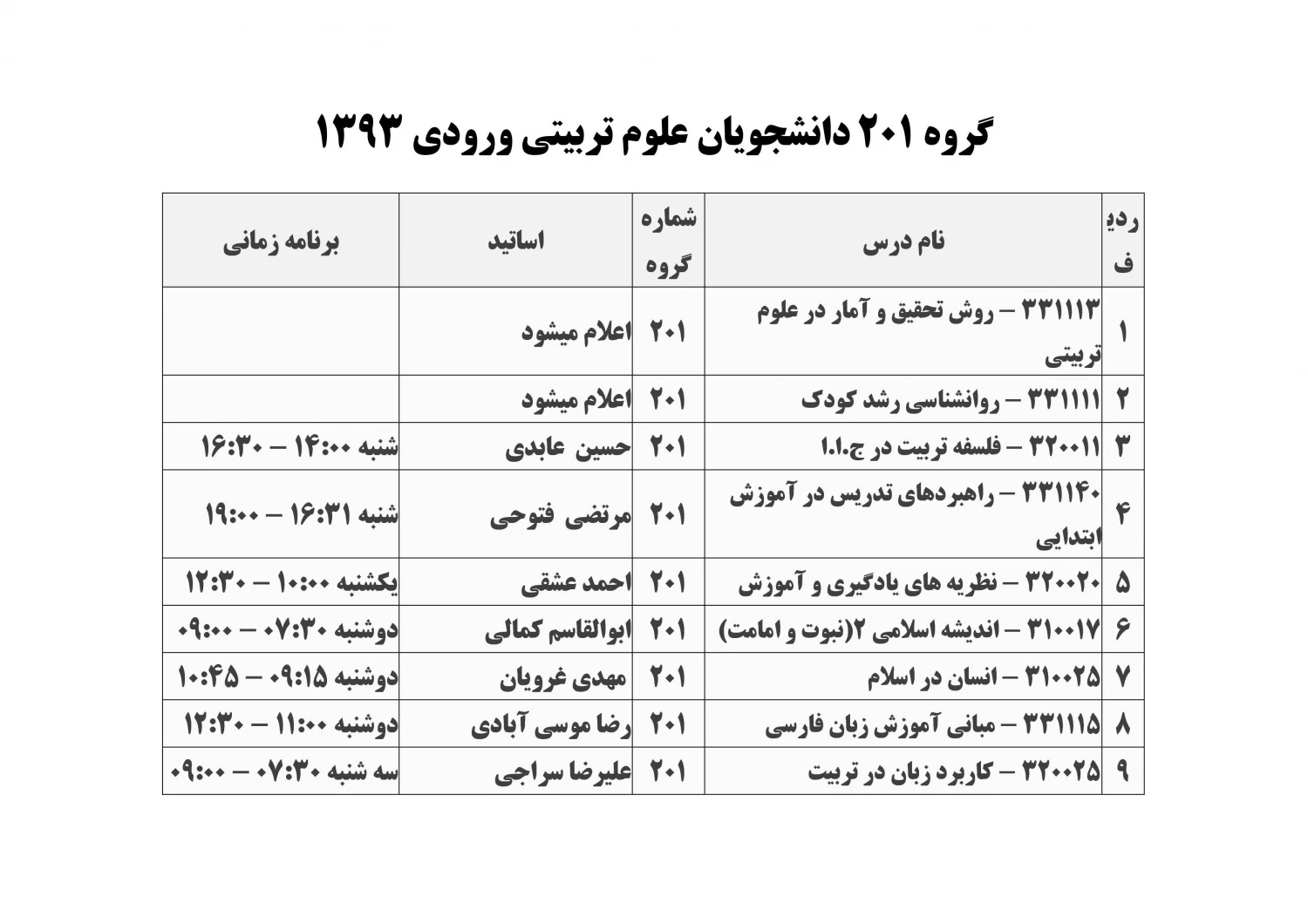 گروه ۲۰۱ دانشجویان علوم تربیتی ورودی ۱۳۹۳

| ردیف | نام درس | شماره گروه | اساتید | برنامه زمانی |
|---|---|---|---|---|
| ۱ | ۳۳۱۱۱۳ – روش تحقیق و آمار در علوم تربیتی | ۲۰۱ | اعلام میشود | |
| ۲ | ۳۳۱۱۱۱ – روانشناسی رشد کودک | ۲۰۱ | اعلام میشود | |
| ۳ | ۳۲۰۰۱۱ – فلسفه تربیت در ج.ا.ا | ۲۰۱ | حسین عابدی | شنبه ۱۴:۰۰ – ۱۶:۳۰ |
| ۴ | ۳۳۱۱۴۰ – راهبردهای تدریس در آموزش ابتدایی | ۲۰۱ | مرتضی فتوحی | شنبه ۱۶:۳۱ – ۱۹:۰۰ |
| ۵ | ۳۲۰۰۲۰ – نظریه های یادگیری و آموزش | ۲۰۱ | احمد عشقی | یکشنبه ۱۰:۰۰ – ۱۲:۳۰ |
| ۶ | ۳۱۰۰۱۷ – اندیشه اسلامی ۲(نبوت و امامت) | ۲۰۱ | ابوالقاسم کمالی | دوشنبه ۰۷:۳۰ – ۰۹:۰۰ |
| ۷ | ۳۱۰۰۲۵ – انسان در اسلام | ۲۰۱ | مهدی غرویان | دوشنبه ۰۹:۱۵ – ۱۰:۴۵ |
| ۸ | ۳۳۱۱۱۵ – مبانی آموزش زبان فارسی | ۲۰۱ | رضا موسی آبادی | دوشنبه ۱۱:۰۰ – ۱۲:۳۰ |
| ۹ | ۳۲۰۰۲۵ – کاربرد زبان در تربیت | ۲۰۱ | علیرضا سراجی | سه شنبه ۰۷:۳۰ – ۰۹:۰۰ |